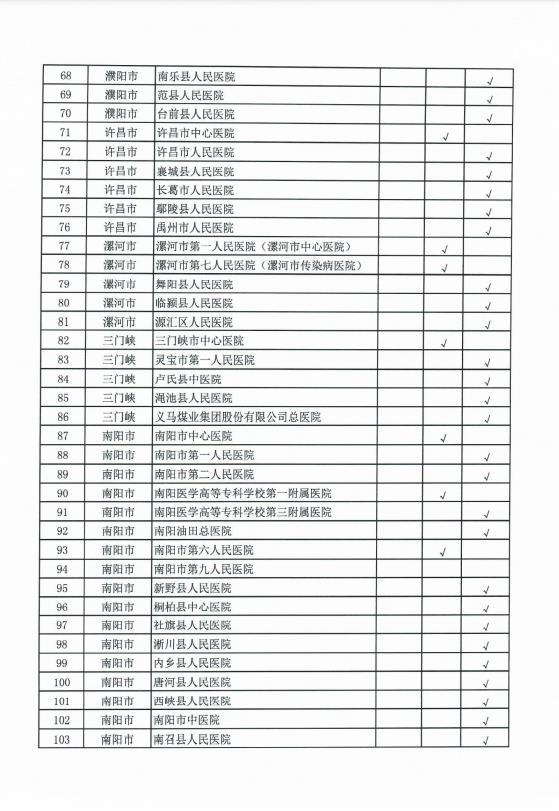 | 68 | 濮阳市 | 南乐县人民医院 | | | √ |
|---|---|---|---|---|---|
| 69 | 濮阳市 | 范县人民医院 | | | √ |
| 70 | 濮阳市 | 台前县人民医院 | | | √ |
| 71 | 许昌市 | 许昌市中心医院 | | √ | |
| 72 | 许昌市 | 许昌市人民医院 | | | √ |
| 73 | 许昌市 | 襄城县人民医院 | | | √ |
| 74 | 许昌市 | 长葛市人民医院 | | | √ |
| 75 | 许昌市 | 鄢陵县人民医院 | | | √ |
| 76 | 许昌市 | 禹州市人民医院 | | | √ |
| 77 | 漯河市 | 漯河市第一人民医院（漯河市中心医院） | | √ | |
| 78 | 漯河市 | 漯河市第七人民医院（漯河市传染病医院） | | √ | |
| 79 | 漯河市 | 舞阳县人民医院 | | | √ |
| 80 | 漯河市 | 临颍县人民医院 | | | √ |
| 81 | 漯河市 | 源汇区人民医院 | | | √ |
| 82 | 三门峡 | 三门峡市中心医院 | | √ | |
| 83 | 三门峡 | 灵宝市第一人民医院 | | | √ |
| 84 | 三门峡 | 卢氏县中医院 | | | √ |
| 85 | 三门峡 | 渑池县人民医院 | | | √ |
| 86 | 三门峡 | 义马煤业集团股份有限公司总医院 | | | √ |
| 87 | 南阳市 | 南阳市中心医院 | | √ | |
| 88 | 南阳市 | 南阳市第一人民医院 | | | √ |
| 89 | 南阳市 | 南阳市第二人民医院 | | | √ |
| 90 | 南阳市 | 南阳医学高等专科学校第一附属医院 | | √ | |
| 91 | 南阳市 | 南阳医学高等专科学校第三附属医院 | | | √ |
| 92 | 南阳市 | 南阳油田总医院 | | | √ |
| 93 | 南阳市 | 南阳市第六人民医院 | | √ | |
| 94 | 南阳市 | 南阳市第九人民医院 | | | |
| 95 | 南阳市 | 新野县人民医院 | | | √ |
| 96 | 南阳市 | 桐柏县中心医院 | | | √ |
| 97 | 南阳市 | 社旗县人民医院 | | | √ |
| 98 | 南阳市 | 淅川县人民医院 | | | √ |
| 99 | 南阳市 | 内乡县人民医院 | | | √ |
| 100 | 南阳市 | 唐河县人民医院 | | | √ |
| 101 | 南阳市 | 西峡县人民医院 | | | √ |
| 102 | 南阳市 | 南阳市中医院 | | | √ |
| 103 | 南阳市 | 南召县人民医院 | | | √ |